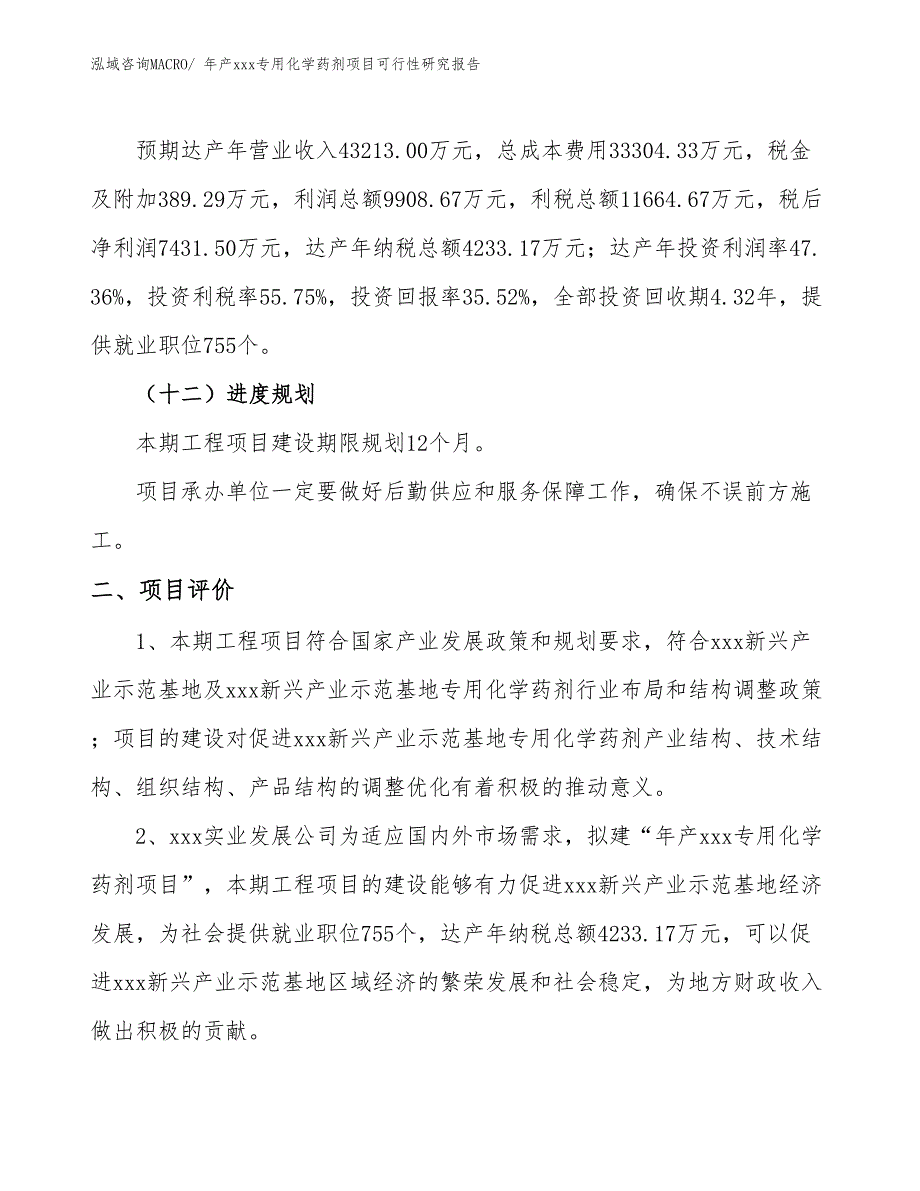 泓域咨询MACRO/ 年产xxx专用化学药剂项目可行性研究报告

预期达产年营业收入43213.00万元，总成本费用33304.33万元，税金及附加389.29万元，利润总额9908.67万元，利税总额11664.67万元，税后净利润7431.50万元，达产年纳税总额4233.17万元；达产年投资利润率47.36%，投资利税率55.75%，投资回报率35.52%，全部投资回收期4.32年，提供就业职位755个。

（十二）进度规划

本期工程项目建设期限规划12个月。

项目承办单位一定要做好后勤供应和服务保障工作，确保不误前方施工。

二、项目评价

1、本期工程项目符合国家产业发展政策和规划要求，符合xxx新兴产业示范基地及xxx新兴产业示范基地专用化学药剂行业布局和结构调整政策；项目的建设对促进xxx新兴产业示范基地专用化学药剂产业结构、技术结构、组织结构、产品结构的调整优化有着积极的推动意义。

2、xxx实业发展公司为适应国内外市场需求，拟建“年产xxx专用化学药剂项目”，本期工程项目的建设能够有力促进xxx新兴产业示范基地经济发展，为社会提供就业职位755个，达产年纳税总额4233.17万元，可以促进xxx新兴产业示范基地区域经济的繁荣发展和社会稳定，为地方财政收入做出积极的贡献。